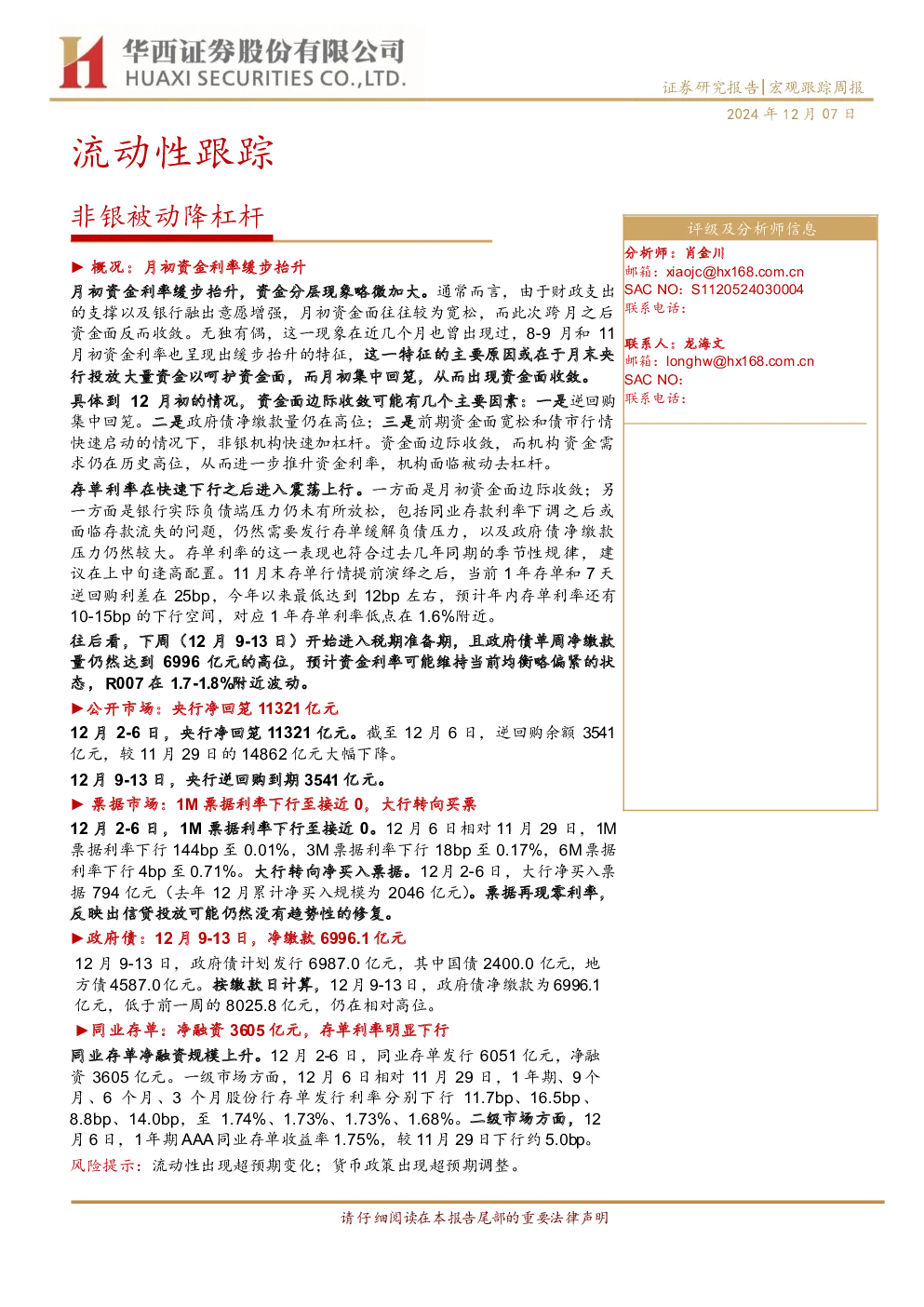 华西证券股份有限公司
HUAXI SECURITIES CO.,LTD.

证券研究报告|宏观跟踪周报
2024 年 12 月 07 日

流动性跟踪

非银被动降杠杆

▶ 概况：月初资金利率缓步抬升

月初资金利率缓步抬升，资金分层现象略微加大。通常而言，由于财政支出的支撑以及银行融出意愿增强，月初资金面往往较为宽松，而此次跨月之后资金面反而收敛。无独有偶，这一现象在近几个月也曾出现过，8-9 月和 11 月初资金利率也呈现出缓步抬升的特征，这一特征的主要原因或在于月末央行投放大量资金以呵护资金面，而月初集中回笼，从而出现资金面收敛。

具体到 12 月初的情况，资金面边际收敛可能有几个主要因素：一是逆回购集中回笼。二是政府债净缴款量仍在高位；三是前期资金面宽松和债市行情快速启动的情况下，非银机构快速加杠杆。资金面边际收敛，而机构资金需求仍在历史高位，从而进一步推升资金利率，机构面临被动去杠杆。

存单利率在快速下行之后进入震荡上行。一方面是月初资金面边际收敛；另一方面是银行实际负债端压力仍未有所放松，包括同业存款利率下调之后或面临存款流失的问题，仍然需要发行存单缓解负债压力，以及政府债净缴款压力仍然较大。存单利率的这一表现也符合过去几年同期的季节性规律，建议在上中旬逢高配置。11 月末存单行情提前演绎之后，当前 1 年存单和 7 天逆回购利差在 25bp，今年以来最低达到 12bp 左右，预计年内存单利率还有 10-15bp 的下行空间，对应 1 年存单利率低点在 1.6%附近。

往后看，下周（12 月 9-13 日）开始进入税期准备期，且政府债单周净缴款量仍然达到 6996 亿元的高位，预计资金利率可能维持当前均衡略偏紧的状态，R007 在 1.7-1.8%附近波动。

▶公开市场：央行净回笼 11321 亿元

12 月 2-6 日，央行净回笼 11321 亿元。截至 12 月 6 日，逆回购余额 3541 亿元，较 11 月 29 日的 14862 亿元大幅下降。

12 月 9-13 日，央行逆回购到期 3541 亿元。

▶ 票据市场：1M 票据利率下行至接近 0，大行转向买票

12 月 2-6 日，1M 票据利率下行至接近 0。12 月 6 日相对 11 月 29 日，1M 票据利率下行 144bp 至 0.01%，3M 票据利率下行 18bp 至 0.17%，6M 票据利率下行 4bp 至 0.71%。大行转向净买入票据。12 月 2-6 日，大行净买入票据 794 亿元（去年 12 月累计净买入规模为 2046 亿元）。票据再现零利率，反映出信贷投放可能仍然没有趋势性的修复。

▶政府债：12 月 9-13 日，净缴款 6996.1 亿元

12 月 9-13 日，政府债计划发行 6987.0 亿元，其中国债 2400.0 亿元，地方债 4587.0 亿元。按缴款日计算，12 月 9-13 日，政府债净缴款为 6996.1 亿元，低于前一周的 8025.8 亿元，仍在相对高位。

▶同业存单：净融资 3605 亿元，存单利率明显下行

同业存单净融资规模上升。12 月 2-6 日，同业存单发行 6051 亿元，净融资 3605 亿元。一级市场方面，12 月 6 日相对 11 月 29 日，1 年期、9 个月、6 个月、3 个月股份行存单发行利率分别下行 11.7bp、16.5bp、8.8bp、14.0bp，至 1.74%、1.73%、1.73%、1.68%。二级市场方面，12 月 6 日，1 年期 AAA 同业存单收益率 1.75%，较 11 月 29 日下行约 5.0bp。

风险提示：流动性出现超预期变化；货币政策出现超预期调整。

评级及分析师信息

分析师：肖金川
邮箱：xiaojc@hx168.com.cn
SAC NO：S1120524030004
联系电话：

联系人：龙海文
邮箱：longhw@hx168.com.cn
SAC NO:
联系电话：

请仔细阅读在本报告尾部的重要法律声明